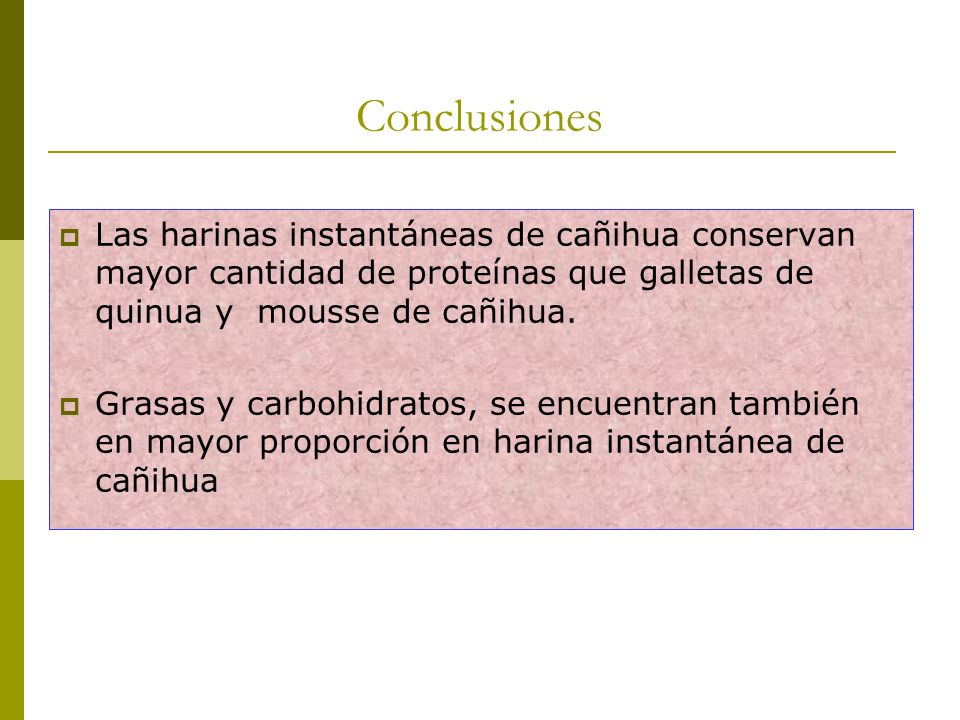 Conclusiones

Las harinas instantáneas de cañihua conservan mayor cantidad de proteínas que galletas de quinua y  mousse de cañihua.

Grasas y carbohidratos, se encuentran también en mayor proporción en harina instantánea de cañihua